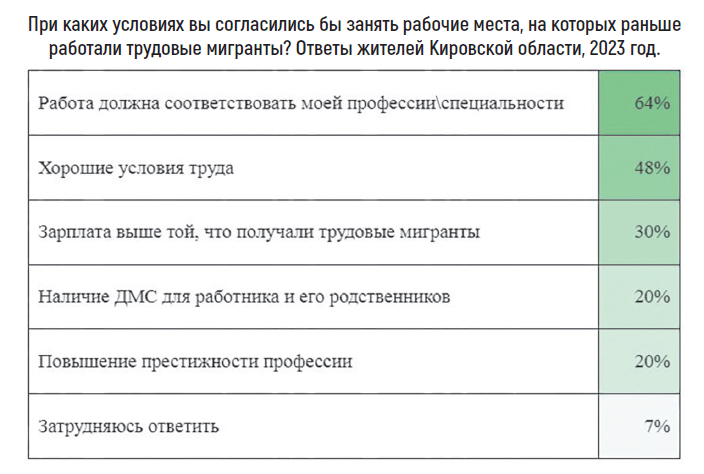 При каких условиях вы согласились бы занять рабочие места, на которых раньше работали трудовые мигранты? Ответы жителей Кировской области, 2023 год.

| | |
|---|---|
| Работа должна соответствовать моей профессии\специальности | 64% |
| Хорошие условия труда | 48% |
| Зарплата выше той, что получали трудовые мигранты | 30% |
| Наличие ДМС для работника и его родственников | 20% |
| Повышение престижности профессии | 20% |
| Затрудняюсь ответить | 7% |